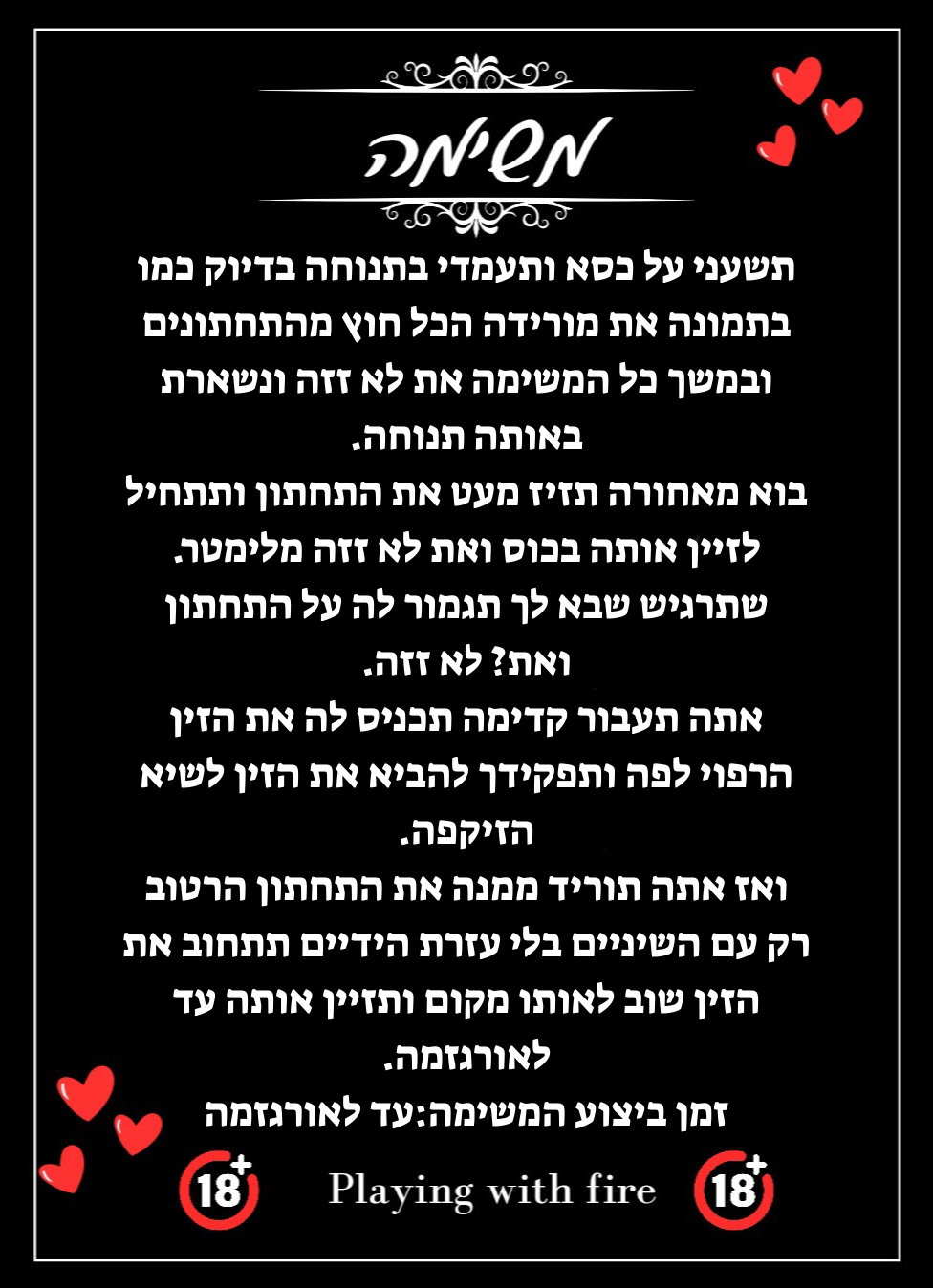 משימה

תשעני על כסא ותעמדי בתנוחה בדיוק כמו בתמונה את מורידה הכל חוץ מהתחתונים ובמשך כל המשימה את לא זזה ונשארת באותה תנוחה.

בוא מאחורה תזיז מעט את התחתון ותתחיל לזיין אותה בכוס ואת לא זזה מלימטר.

שתרגיש שבא לך תגמור לה על התחתון ואת? לא זזה.

אתה תעבור קדימה תכניס לה את הזין הרפוי לפה ותפקידך להביא את הזין לשיא הזיקפה.

ואז אתה תוריד ממנה את התחתון הרטוב רק עם השיניים בלי עזרת הידיים תתחוב את הזין שוב לאותו מקום ותזיין אותה עד לאורגזמה.

זמן ביצוע המשימה:עד לאורגזמה

18+ Playing with fire 18+